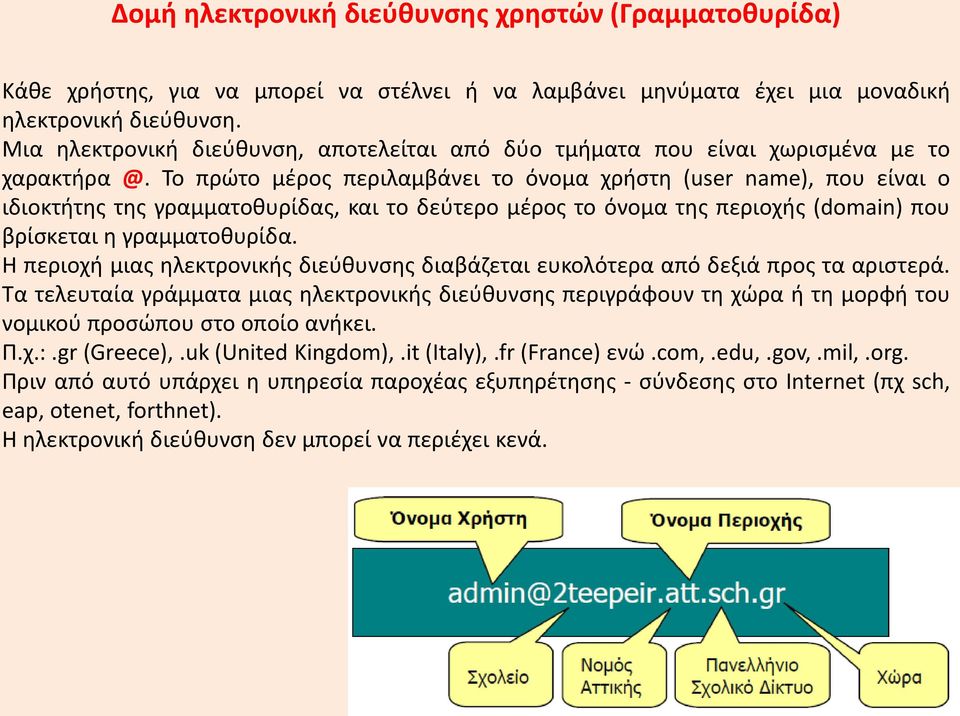 Δομή ηλεκτρονική διεύθυνσης χρηστών (Γραμματοθυρίδα)

Κάθε χρήστης, για να μπορεί να στέλνει ή να λαμβάνει μηνύματα έχει μια μοναδική ηλεκτρονική διεύθυνση.
Μια ηλεκτρονική διεύθυνση, αποτελείται από δύο τμήματα που είναι χωρισμένα με το χαρακτήρα @. Το πρώτο μέρος περιλαμβάνει το όνομα χρήστη (user name), που είναι ο ιδιοκτήτης της γραμματοθυρίδας, και το δεύτερο μέρος το όνομα της περιοχής (domain) που βρίσκεται η γραμματοθυρίδα.
Η περιοχή μιας ηλεκτρονικής διεύθυνσης διαβάζεται ευκολότερα από δεξιά προς τα αριστερά.
Τα τελευταία γράμματα μιας ηλεκτρονικής διεύθυνσης περιγράφουν τη χώρα ή τη μορφή του νομικού προσώπου στο οποίο ανήκει.
Π.χ.: .gr (Greece), .uk (United Kingdom), .it (Italy), .fr (France) ενώ .com, .edu, .gov, .mil, .org.
Πριν από αυτό υπάρχει η υπηρεσία παροχέας εξυπηρέτησης - σύνδεσης στο Internet (πχ sch, eap, otenet, forthnet).
Η ηλεκτρονική διεύθυνση δεν μπορεί να περιέχει κενά.

Όνομα Χρήστη
Όνομα Περιοχής
admin@2teepeir.att.sch.gr
Σχολείο
Νομός Αττικής
Πανελλήνιο Σχολικό Δίκτυο
Χώρα